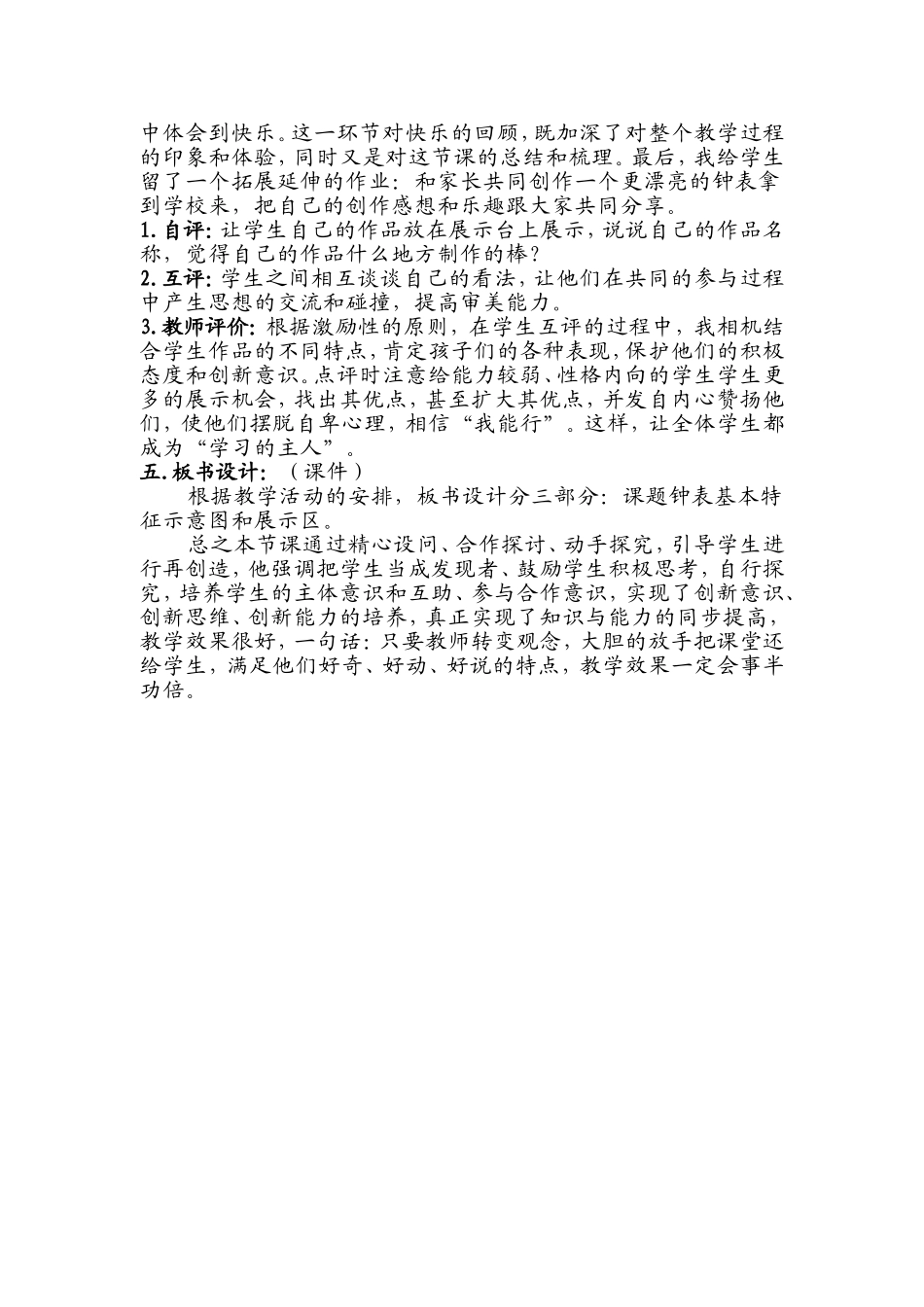 中体会到快乐。这一环节对快乐的回顾，既加深了对整个教学过程的印象和体验，同时又是对这节课的总结和梳理。最后，我给学生留了一个拓展延伸的作业：和家长共同创作一个更漂亮的钟表拿到学校来，把自己的创作感想和乐趣跟大家共同分享。
1. 自评：让学生自己的作品放在展示台上展示，说说自己的作品名称，觉得自己的作品什么地方制作的棒？
2. 互评：学生之间相互谈谈自己的看法，让他们在共同的参与过程中产生思想的交流和碰撞，提高审美能力。
3. 教师评价：根据激励性的原则，在学生互评的过程中，我相机结合学生作品的不同特点，肯定孩子们的各种表现，保护他们的积极态度和创新意识。点评时注意给能力较弱、性格内向的学生学生更多的展示机会，找出其优点，甚至扩大其优点，并发自内心赞扬他们，使他们摆脱自卑心理，相信“我能行”。这样，让全体学生都成为“学习的主人”。
五. 板书设计：（课件）
根据教学活动的安排，板书设计分三部分：课题钟表基本特征示意图和展示区。
总之本节课通过精心设问、合作探讨、动手探究，引导学生进行再创造，他强调把学生当成发现者、鼓励学生积极思考，自行探究，培养学生的主体意识和互助、参与合作意识，实现了创新意识、创新思维、创新能力的培养，真正实现了知识与能力的同步提高，教学效果很好，一句话：只要教师转变观念，大胆的放手把课堂还给学生，满足他们好奇、好动、好说的特点，教学效果一定会事半功倍。